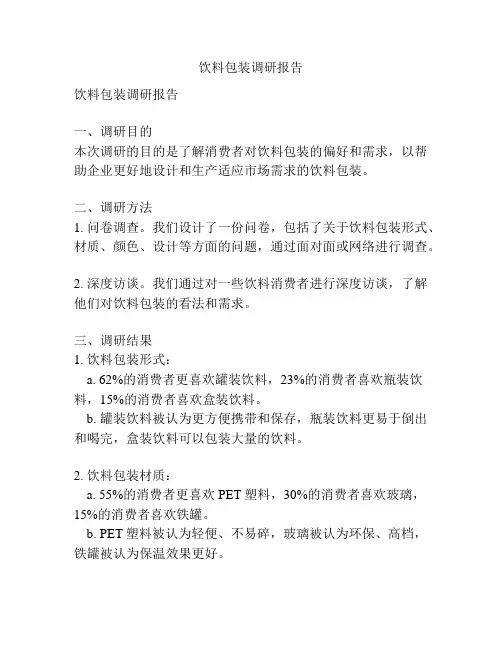 饮料包装调研报告

饮料包装调研报告

一、调研目的
本次调研的目的是了解消费者对饮料包装的偏好和需求，以帮助企业更好地设计和生产适应市场需求的饮料包装。

二、调研方法
1. 问卷调查。我们设计了一份问卷，包括了关于饮料包装形式、材质、颜色、设计等方面的问题，通过面对面或网络进行调查。

2. 深度访谈。我们通过对一些饮料消费者进行深度访谈，了解他们对饮料包装的看法和需求。

三、调研结果
1. 饮料包装形式：
a. 62%的消费者更喜欢罐装饮料，23%的消费者喜欢瓶装饮料，15%的消费者喜欢盒装饮料。
b. 罐装饮料被认为更方便携带和保存，瓶装饮料更易于倒出和喝完，盒装饮料可以包装大量的饮料。

2. 饮料包装材质：
a. 55%的消费者更喜欢 PET 塑料，30%的消费者喜欢玻璃，15%的消费者喜欢铁罐。
b. PET 塑料被认为轻便、不易碎，玻璃被认为环保、高档，铁罐被认为保温效果更好。